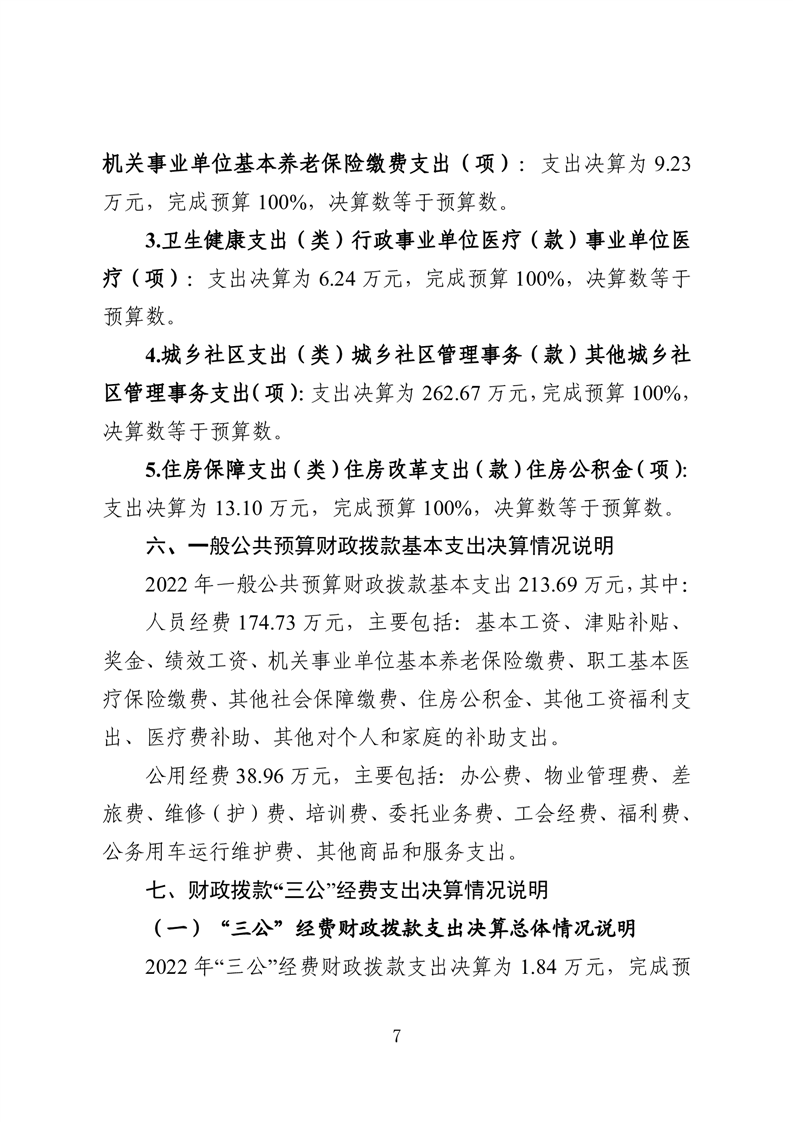 机关事业单位基本养老保险缴费支出（项）：支出决算为 9.23 万元，完成预算 100%，决算数等于预算数。

3.卫生健康支出（类）行政事业单位医疗（款）事业单位医疗（项）：支出决算为 6.24 万元，完成预算 100%，决算数等于预算数。

4.城乡社区支出（类）城乡社区管理事务（款）其他城乡社区管理事务支出（项）：支出决算为 262.67 万元，完成预算 100%，决算数等于预算数。

5.住房保障支出（类）住房改革支出（款）住房公积金（项）：支出决算为 13.10 万元，完成预算 100%，决算数等于预算数。

六、一般公共预算财政拨款基本支出决算情况说明

2022 年一般公共预算财政拨款基本支出 213.69 万元，其中：

人员经费 174.73 万元，主要包括：基本工资、津贴补贴、奖金、绩效工资、机关事业单位基本养老保险缴费、职工基本医疗保险缴费、其他社会保障缴费、住房公积金、其他工资福利支出、医疗费补助、其他对个人和家庭的补助支出。

公用经费 38.96 万元，主要包括：办公费、物业管理费、差旅费、维修（护）费、培训费、委托业务费、工会经费、福利费、公务用车运行维护费、其他商品和服务支出。

七、财政拨款“三公”经费支出决算情况说明

（一）“三公”经费财政拨款支出决算总体情况说明

2022 年“三公”经费财政拨款支出决算为 1.84 万元，完成预

7